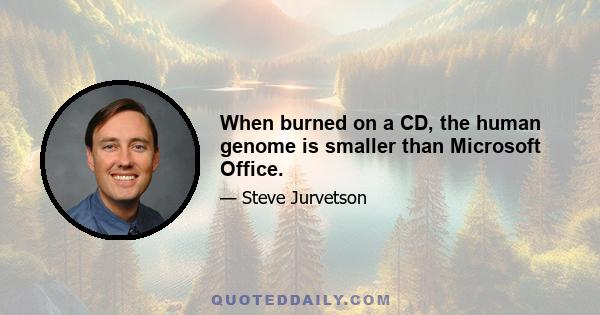 When burned on a CD, the human genome is smaller than Microsoft Office.

— Steve Jurvetson

QUOTEDDAILY.COM